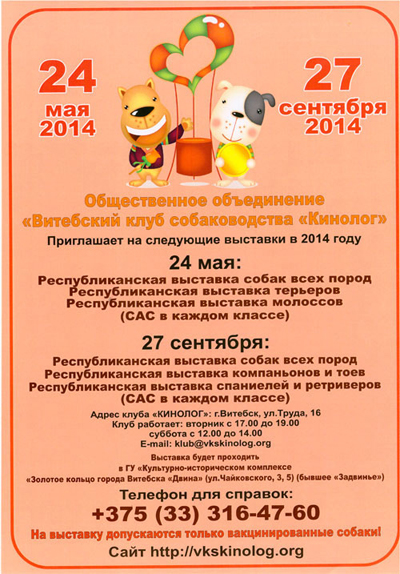 24
мая
2014

27
сентября
2014

Общественное объединение
«Витебский клуб собаководства «Кинолог»

Приглашает на следующие выставки в 2014 году

24 мая:

Республиканская выставка собак всех пород
Республиканская выставка терьеров
Республиканская выставка молоссов
(САС в каждом классе)

27 сентября:

Республиканская выставка собак всех пород
Республиканская выставка компаньонов и тоев
Республиканская выставка спаниелей и ретриверов
(САС в каждом классе)

Адрес клуба «КИНОЛОГ»: г.Витебск, ул.Труда, 16
Клуб работает: вторник с 17.00 до 19.00
суббота с 12.00 до 14.00
E-mail: klub@vkskinolog.org

Выставка будет проходить
в ГУ «Культурно-историческом комплексе
«Золотое кольцо города Витебска «Двина» (ул.Чайковского, 3, 5) (бывшее «Задвинье»)

Телефон для справок:
+375 (33) 316-47-60

На выставку допускаются только вакцинированные собаки!

Сайт http://vkskinolog.org